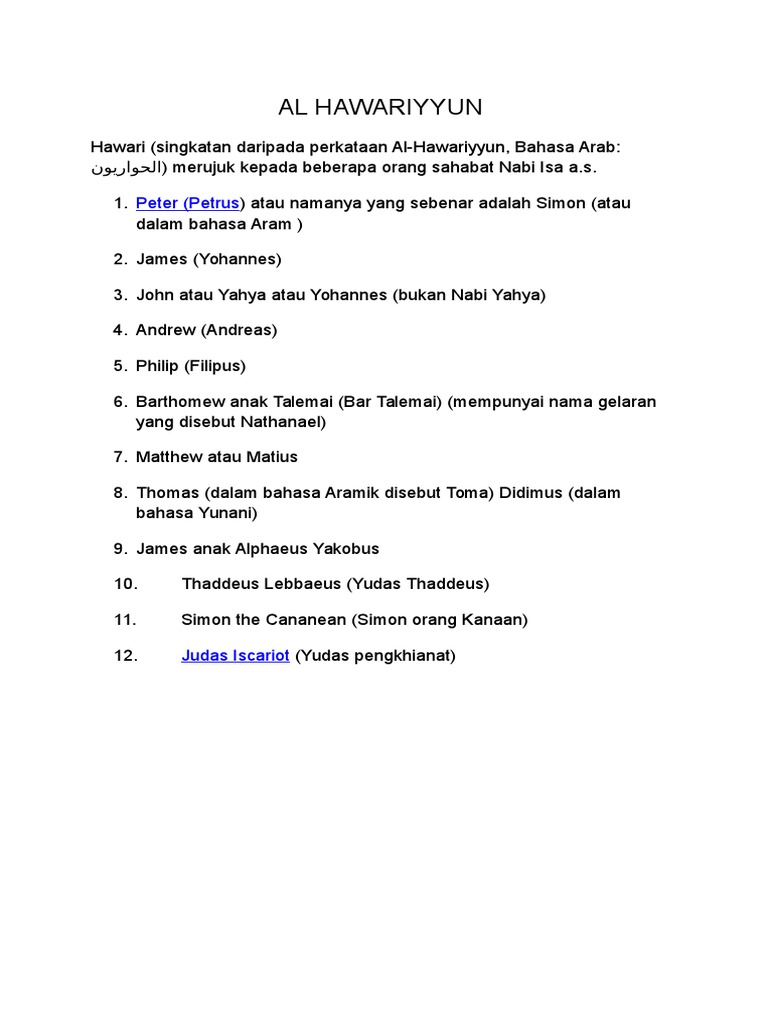 AL HAWARIYYUN

Hawari (singkatan daripada perkataan Al-Hawariyyun, Bahasa Arab: الحواريون) merujuk kepada beberapa orang sahabat Nabi Isa a.s.

1. Peter (Petrus) atau namanya yang sebenar adalah Simon (atau dalam bahasa Aram )

2. James (Yohannes)

3. John atau Yahya atau Yohannes (bukan Nabi Yahya)

4. Andrew (Andreas)

5. Philip (Filipus)

6. Barthomew anak Talemai (Bar Talemai) (mempunyai nama gelaran yang disebut Nathanael)

7. Matthew atau Matius

8. Thomas (dalam bahasa Aramik disebut Toma) Didimus (dalam bahasa Yunani)

9. James anak Alphaeus Yakobus

10. Thaddeus Lebbaeus (Yudas Thaddeus)

11. Simon the Cananean (Simon orang Kanaan)

12. Judas Iscariot (Yudas pengkhianat)